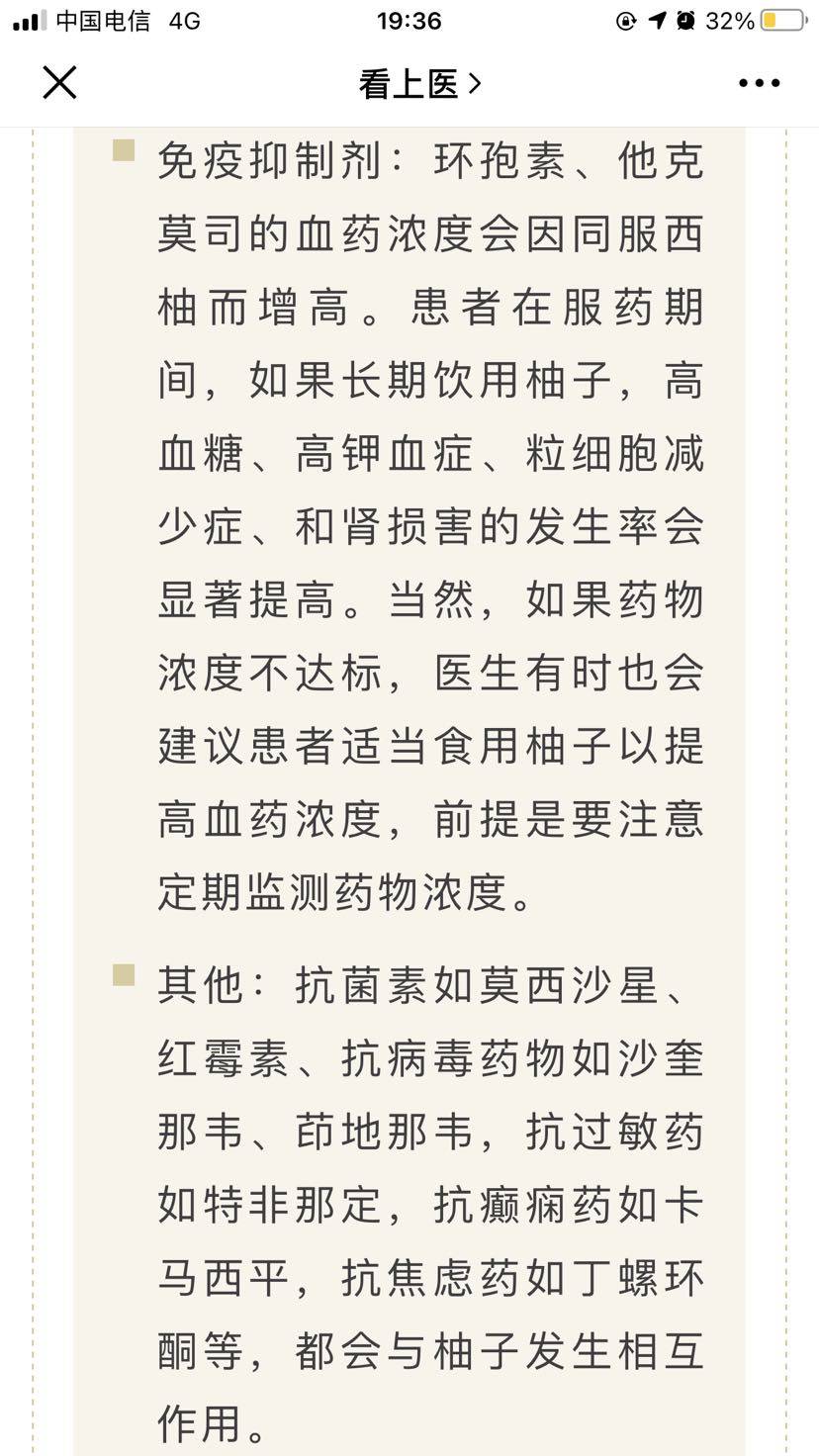 中国电信 4G 19:36 32%

看上医 >

免疫抑制剂：环孢素、他克莫司的血药浓度会因同服西柚而增高。患者在服药期间，如果长期饮用柚子，高血糖、高钾血症、粒细胞减少症、和肾损害的发生率会显著提高。当然，如果药物浓度不达标，医生有时也会建议患者适当食用柚子以提高血药浓度，前提是要注意定期监测药物浓度。

其他：抗菌素如莫西沙星、红霉素、抗病毒药物如沙奎那韦、茚地那韦，抗过敏药如特非那定，抗癫痫药如卡马西平，抗焦虑药如丁螺环酮等，都会与柚子发生相互作用。